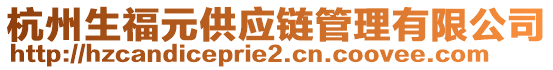 杭州生福元供应链管理有限公司
http://hzcandiceprie2.cn.coovee.com